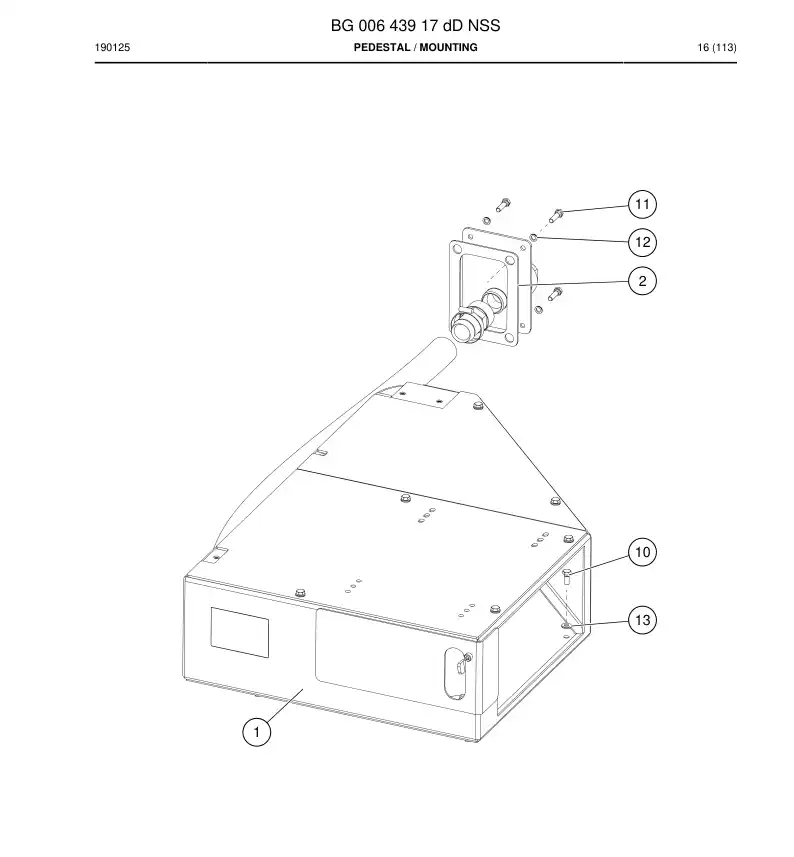 BG 006 439 17 dD NSS

190125

PEDESTAL / MOUNTING

16 (113)

11

12

2

10

13

1